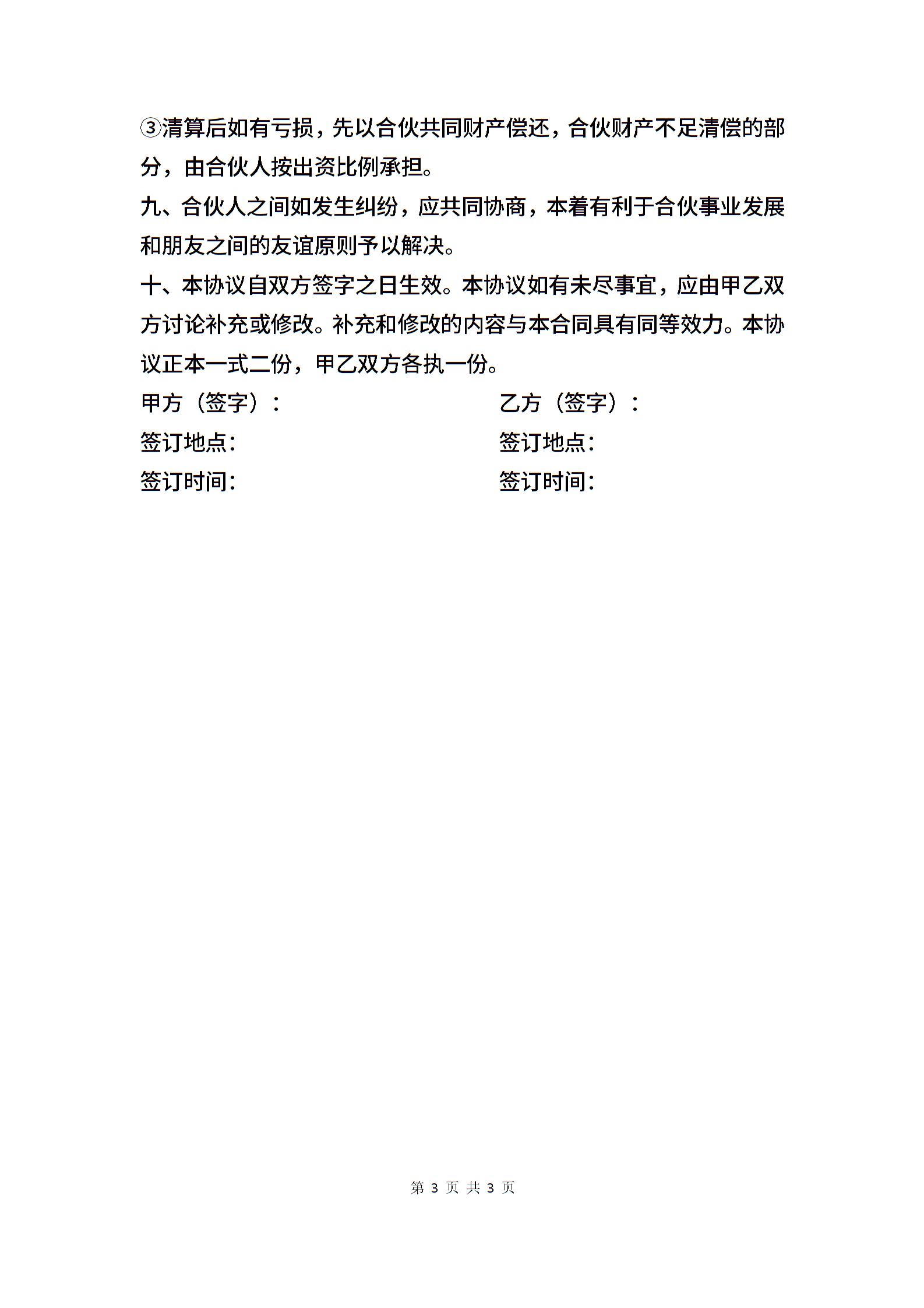 ③清算后如有亏损，先以合伙共同财产偿还，合伙财产不足清偿的部分，由合伙人按出资比例承担。

九、合伙人之间如发生纠纷，应共同协商，本着有利于合伙事业发展和朋友之间的友谊原则予以解决。

十、本协议自双方签字之日生效。本协议如有未尽事宜，应由甲乙双方讨论补充或修改。补充和修改的内容与本合同具有同等效力。本协议正本一式二份，甲乙双方各执一份。

甲方（签字）：

签订地点：

签订时间：

乙方（签字）：

签订地点：

签订时间：

第 3 页 共 3 页